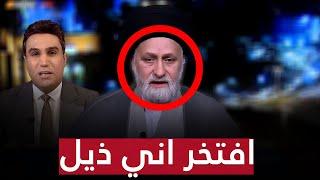 افتخر اني ذيل